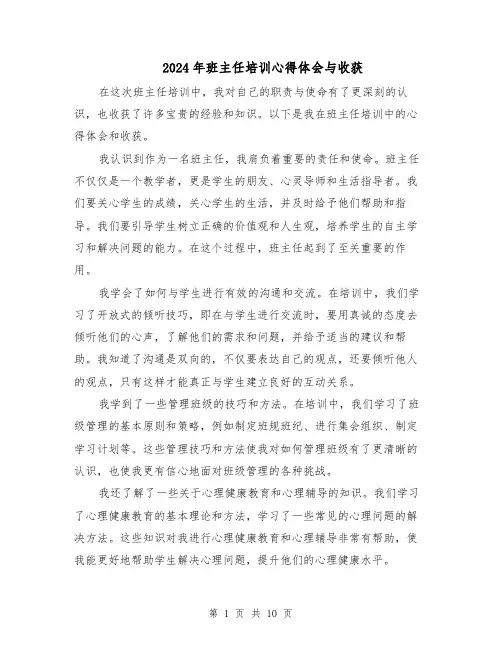 2024年班主任培训心得体会与收获

在这次班主任培训中，我对自己的职责与使命有了更深刻的认识，也收获了许多宝贵的经验和知识。以下是我在班主任培训中的心得体会和收获。

我认识到作为一名班主任，我肩负着重要的责任和使命。班主任不仅仅是一个教学者，更是学生的朋友、心灵导师和生活指导者。我们要关心学生的成绩，关心学生的生活，并及时给予他们帮助和指导。我们要引导学生树立正确的价值观和人生观，培养学生的自主学习和解决问题的能力。在这个过程中，班主任起到了至关重要的作用。

我学会了如何与学生进行有效的沟通和交流。在培训中，我们学习了开放式的倾听技巧，即在与学生进行交流时，要用真诚的态度去倾听他们的心声，了解他们的需求和问题，并给予适当的建议和帮助。我知道了沟通是双向的，不仅要表达自己的观点，还要倾听他人的观点，只有这样才能真正与学生建立良好的互动关系。

我学到了一些管理班级的技巧和方法。在培训中，我们学习了班级管理的基本原则和策略，例如制定班规班纪、进行集会组织、制定学习计划等。这些管理技巧和方法使我对如何管理班级有了更清晰的认识，也使我更有信心地面对班级管理的各种挑战。

我还了解了一些关于心理健康教育和心理辅导的知识。我们学习了心理健康教育的基本理论和方法，学习了一些常见的心理问题的解决方法。这些知识对我进行心理健康教育和心理辅导非常有帮助，使我能更好地帮助学生解决心理问题，提升他们的心理健康水平。

第 1 页 共 10 页